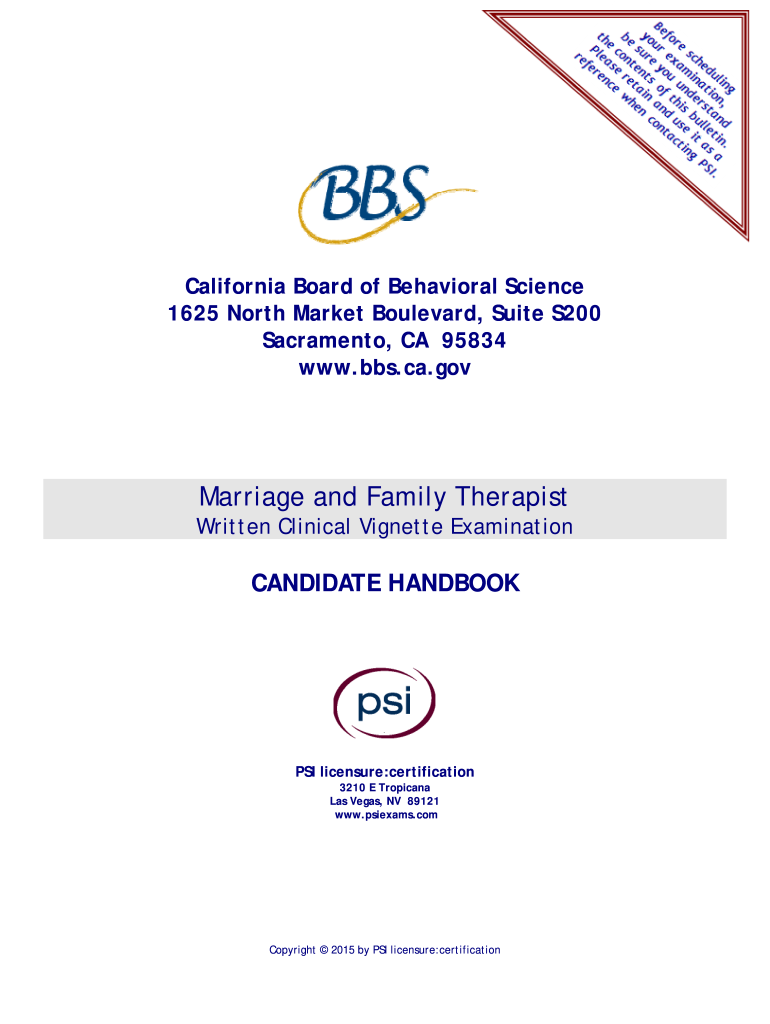 Before scheduling your examination, be sure you understand the contents of this bulletin. Please retain and use it as a reference when contacting PSI.

BBS

California Board of Behavioral Science
1625 North Market Boulevard, Suite S200
Sacramento, CA 95834
www.bbs.ca.gov

Marriage and Family Therapist
Written Clinical Vignette Examination

CANDIDATE HANDBOOK

psi

PSI licensure:certification
3210 E Tropicana
Las Vegas, NV 89121
www.psiexams.com

Copyright © 2015 by PSI licensure:certification